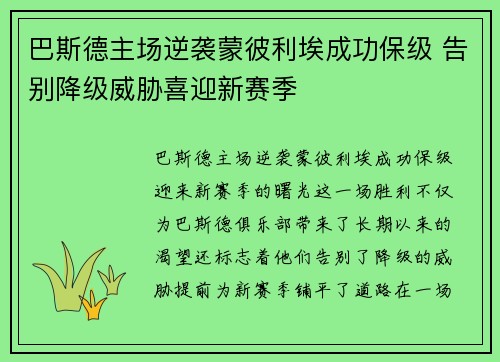 巴斯德主场逆袭蒙彼利埃成功保级 告别降级威胁喜迎新赛季

巴斯德主场逆袭蒙彼利埃成功保级迎来新赛季的曙光这一场胜利不仅为巴斯德俱乐部带来了长期以来的渴望还标志着他们告别了降级的威胁提前为新赛季铺平了道路在一场